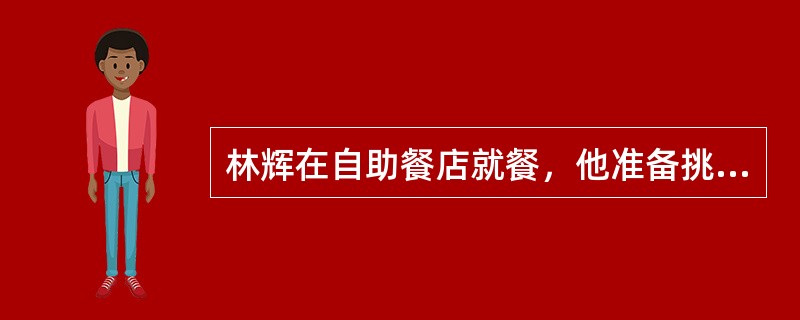 林辉在自助餐店就餐，他准备挑...